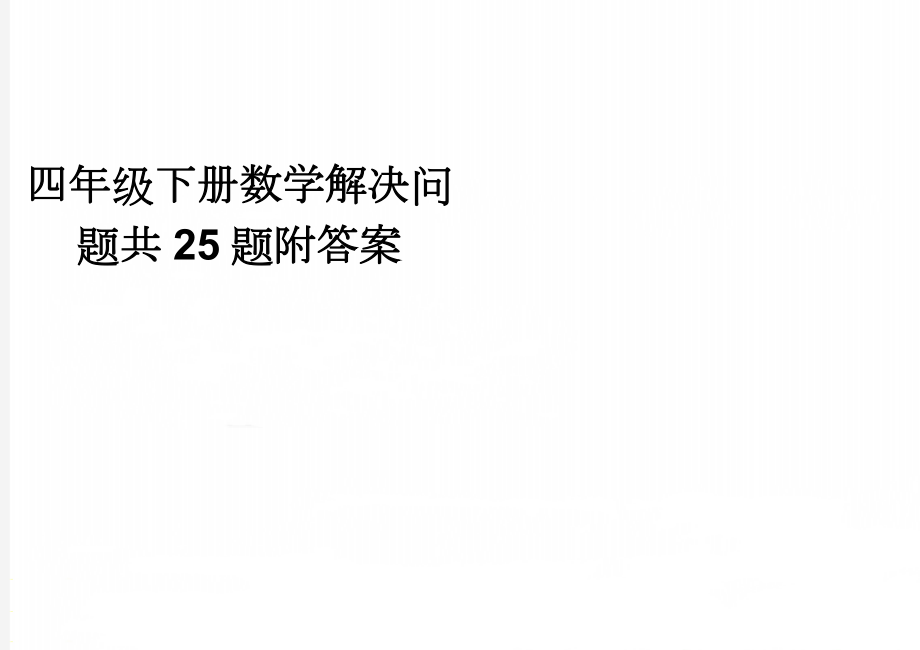 四年级下册数学解决问题共 25 题附答案